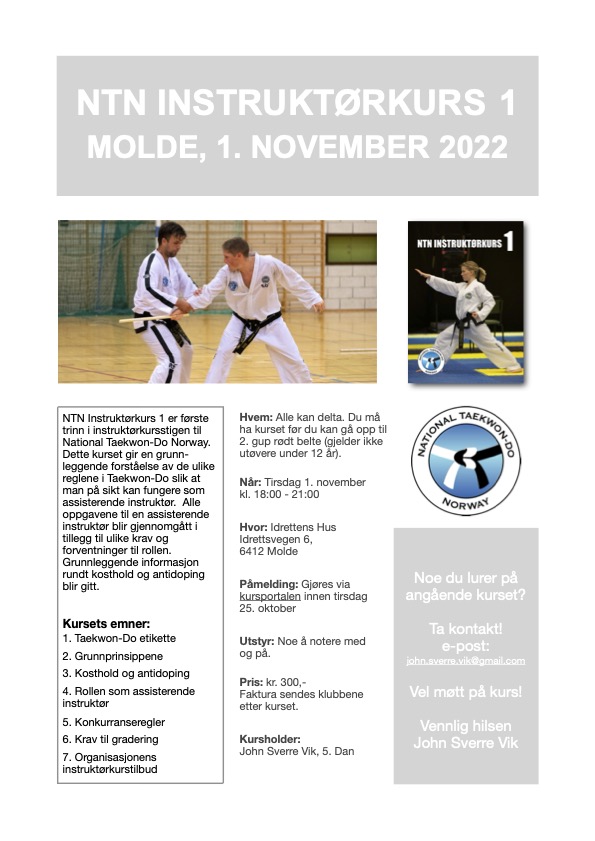 NTN INSTRUKTØRKURS 1
MOLDE, 1. NOVEMBER 2022

NTN INSTRUKTØRKURS 1

NTN Instruktørkurs 1 er første trinn i instruktørkursstigen til National Taekwon-Do Norway. Dette kurset gir en grunnleggende forståelse av de ulike reglene i Taekwon-Do slik at man på sikt kan fungere som assisterende instruktør. Alle oppgavene til en assisterende instruktør blir gjennomgått i tillegg til ulike krav og forventninger til rollen. Grunnleggende informasjon rundt kosthold og antidoping blir gitt.

Kursets emner:
1. Taekwon-Do etikette
2. Grunnprinsippene
3. Kosthold og antidoping
4. Rollen som assisterende instruktør
5. Konkurranseregler
6. Krav til gradering
7. Organisasjonens instruktørkurstilbud

Hvem: Alle kan delta. Du må ha kurset før du kan gå opp til 2. gup rødt belte (gjelder ikke utøvere under 12 år).

Når: Tirsdag 1. november kl. 18:00 - 21:00

Hvor: Idrettens Hus Idrettsvegen 6, 6412 Molde

Påmelding: Gjøres via kursportalen innen tirsdag 25. oktober

Utstyr: Noe å notere med og på.

Pris: kr. 300,-
Faktura sendes klubbene etter kurset.

Kursholder:
John Sverre Vik, 5. Dan

NATIONAL TAEKWON-DO NORWAY

Noe du lurer på angående kurset?

Ta kontakt!
e-post:
john.sverre.vik@gmail.com

Vel møtt på kurs!

Vennlig hilsen
John Sverre Vik